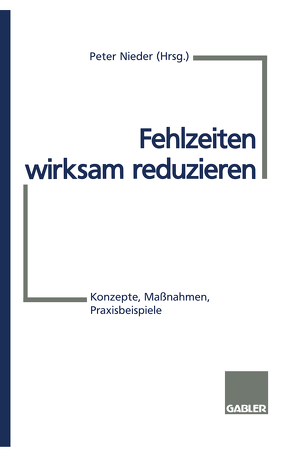 Peter Nieder (Hrsg.)

Fehlzeiten wirksam reduzieren

Konzepte, Maßnahmen, Praxisbeispiele

GABLER